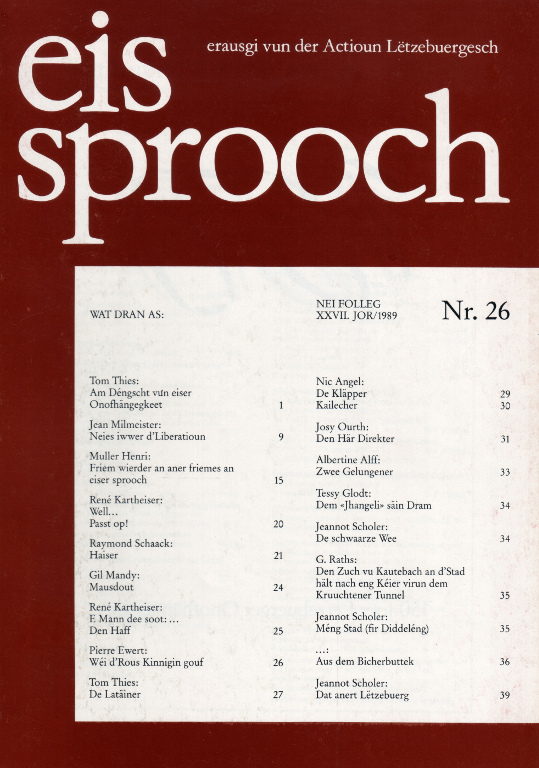 eis sprooch

erausgi vun der Actioun Lëtzebuergesch

WAT DRAN AS:

NEI FOLLEG
XXVII. JOR/1989

Nr. 26

Tom Thies:
Am Déngscht vun eiser Onofhängegkeet 1

Jean Milmeister:
Neies iwwer d'Liberatioun 9

Muller Henri:
Friem wierder an aner friemes an eiser sprooch 15

René Kartheiser:
Well...
Passt op! 20

Raymond Schaack:
Haiser 21

Gil Mandy:
Mausdout 24

René Kartheiser:
E Mann dee soot: ...
Den Haff 25

Pierre Ewert:
Wéi d'Rous Kinnigin gouf 26

Tom Thies:
De Latäiner 27

Nic Angel:
De Kläpper 29
Kailecher 30

Josy Ourth:
Den Här Direkter 31

Albertine Alff:
Zwee Gelungener 33

Tessy Glodt:
Dem «Jhangeli» säin Dram 34

Jeannot Scholer:
De schwaarze Wee 34

G. Raths:
Den Zuch vu Kautebach an d'Stad hält nach eng Kéier virun dem Kruuchtener Tunnel 35

Jeannot Scholer:
Méng Stad (fir Diddeléng) 35

...:
Aus dem Bicherbuttek 36

Jeannot Scholer:
Dat anert Lëtzebuerg 39